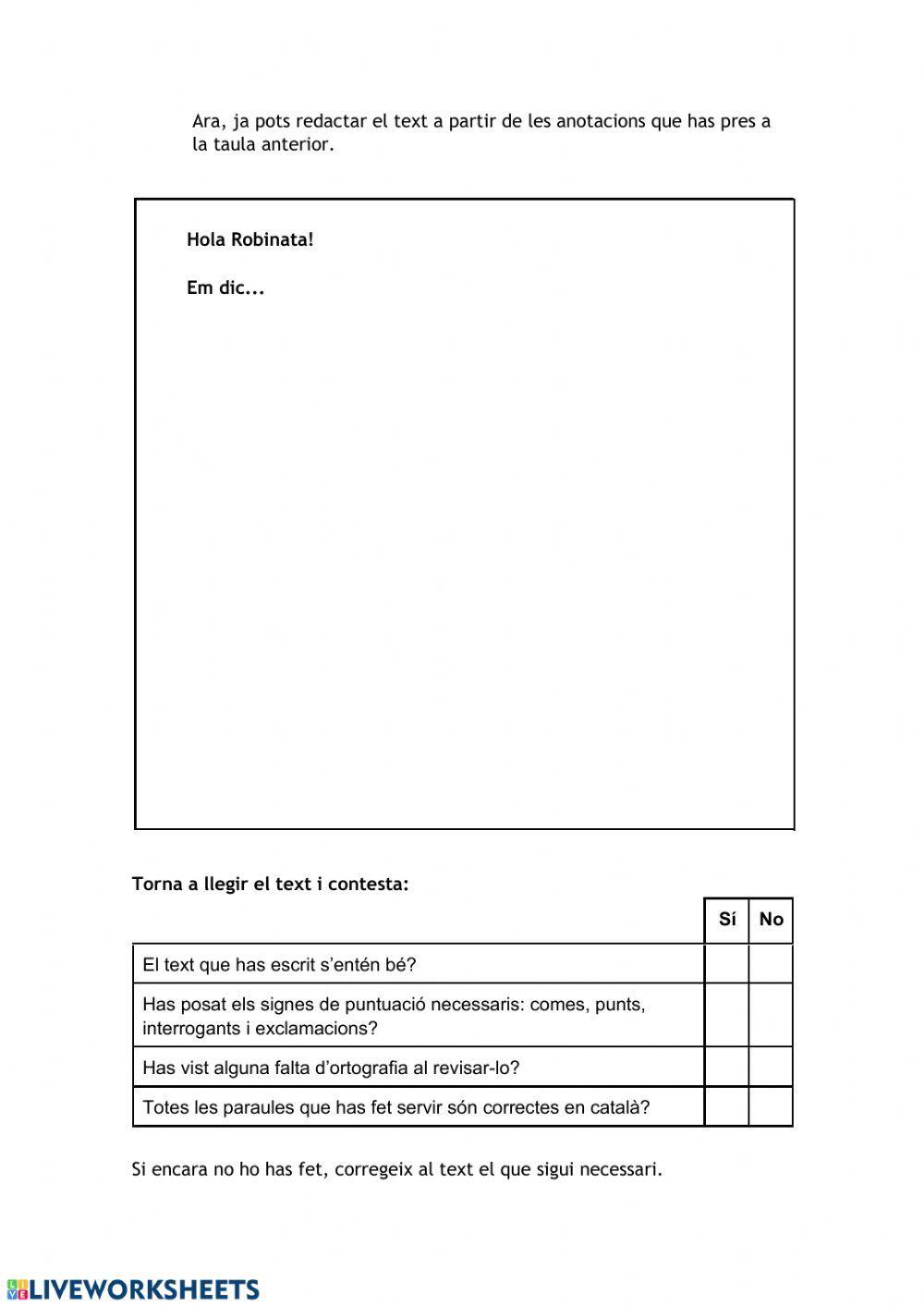 Ara, ja pots redactar el text a partir de les anotacions que has pres a la taula anterior.

Hola Robinata!

Em dic...

Torna a llegir el text i contesta:

| | Sí | No |
|---|---|---|
| El text que has escrit s'entén bé? | | |
| Has posat els signes de puntuació necessaris: comes, punts, interrogants i exclamacions? | | |
| Has vist alguna falta d'ortografia al revisar-lo? | | |
| Totes les paraules que has fet servir són correctes en català? | | |

Si encara no ho has fet, corregeix al text el que sigui necessari.

LIVEWORKSHEETS